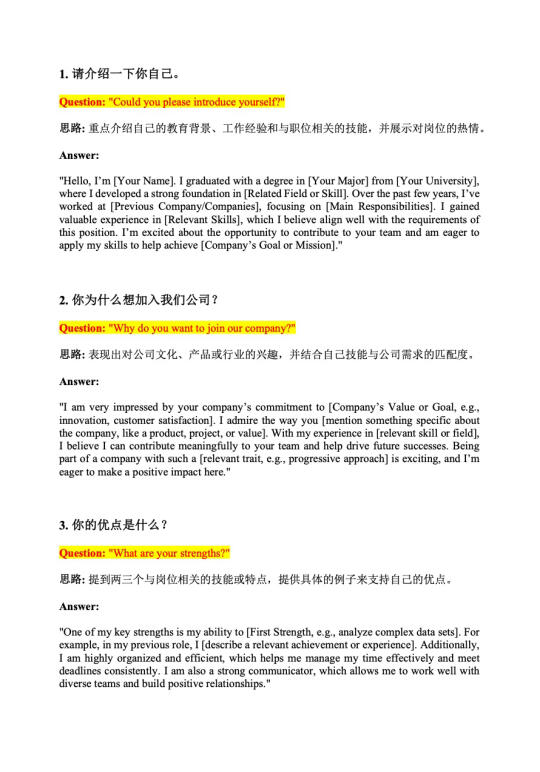 1. 请介绍一下你自己。

Question: "Could you please introduce yourself?"

思路: 重点介绍自己的教育背景、工作经验和与职位相关的技能，并展示对岗位的热情。

Answer:

"Hello, I'm [Your Name]. I graduated with a degree in [Your Major] from [Your University], where I developed a strong foundation in [Related Field or Skill]. Over the past few years, I've worked at [Previous Company/Companies], focusing on [Main Responsibilities]. I gained valuable experience in [Relevant Skills], which I believe align well with the requirements of this position. I'm excited about the opportunity to contribute to your team and am eager to apply my skills to help achieve [Company's Goal or Mission]."

2. 你为什么想加入我们公司？

Question: "Why do you want to join our company?"

思路: 表现出对公司文化、产品或行业的兴趣，并结合自己技能与公司需求的匹配度。

Answer:

"I am very impressed by your company's commitment to [Company's Value or Goal, e.g., innovation, customer satisfaction]. I admire the way you [mention something specific about the company, like a product, project, or value]. With my experience in [relevant skill or field], I believe I can contribute meaningfully to your team and help drive future successes. Being part of a company with such a [relevant trait, e.g., progressive approach] is exciting, and I'm eager to make a positive impact here."

3. 你的优点是什么？

Question: "What are your strengths?"

思路: 提到两三个与岗位相关的技能或特点，提供具体的例子来支持自己的优点。

Answer:

"One of my key strengths is my ability to [First Strength, e.g., analyze complex data sets]. For example, in my previous role, I [describe a relevant achievement or experience]. Additionally, I am highly organized and efficient, which helps me manage my time effectively and meet deadlines consistently. I am also a strong communicator, which allows me to work well with diverse teams and build positive relationships."